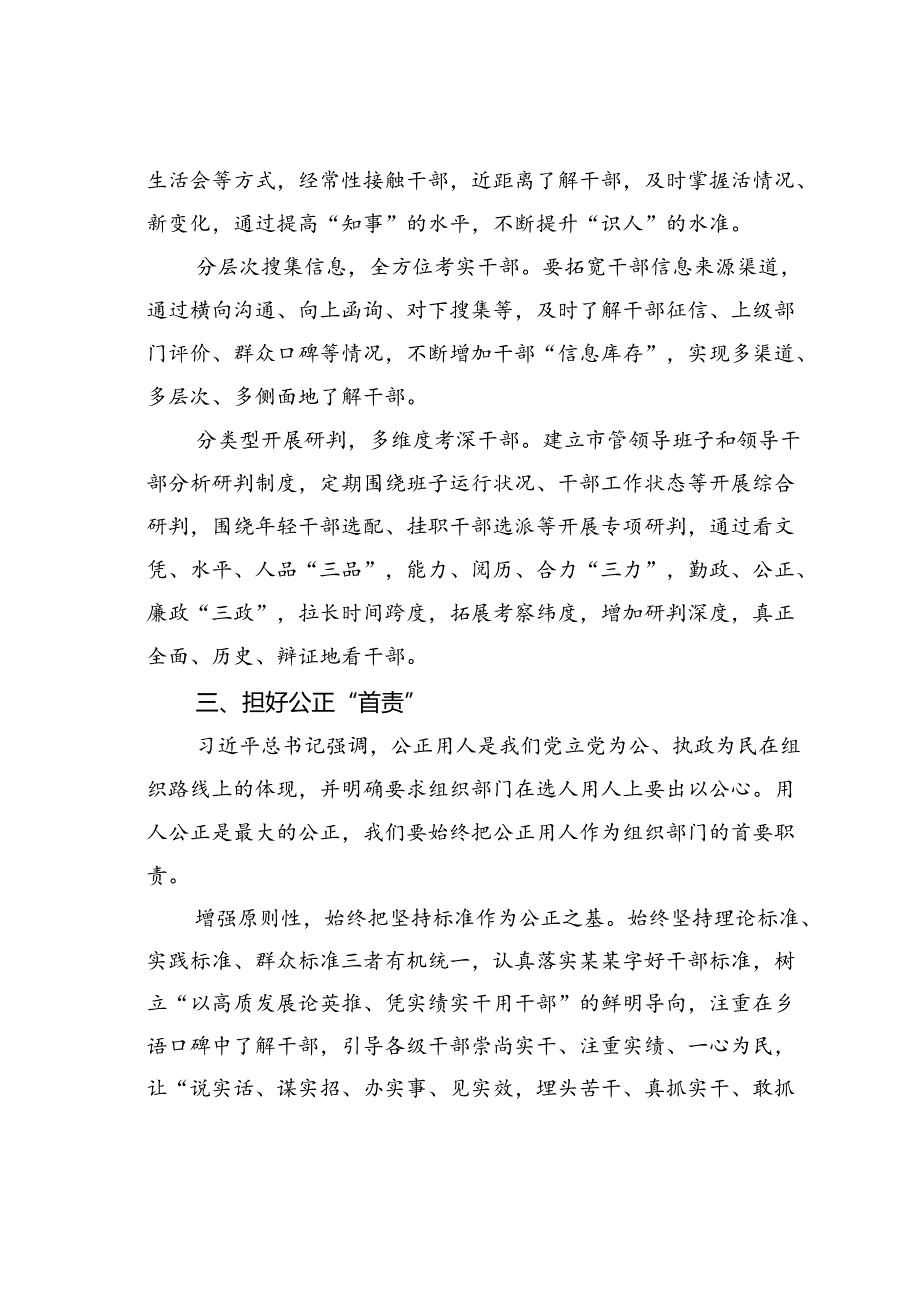 生活会等方式，经常性接触干部，近距离了解干部，及时掌握活情况、新变化，通过提高“知事”的水平，不断提升“识人”的水准。

分层次搜集信息，全方位考实干部。要拓宽干部信息来源渠道，通过横向沟通、向上函询、对下搜集等，及时了解干部征信、上级部门评价、群众口碑等情况，不断增加干部“信息库存”，实现多渠道、多层次、多侧面地了解干部。

分类型开展研判，多维度考深干部。建立市管领导班子和领导干部分析研判制度，定期围绕班子运行状况、干部工作状态等开展综合研判，围绕年轻干部选配、挂职干部选派等开展专项研判，通过看文凭、水平、人品“三品”，能力、阅历、合力“三力”，勤政、公正、廉政“三政”，拉长时间跨度，拓展考察纬度，增加研判深度，真正全面、历史、辩证地看干部。

三、担好公正“首责”

习近平总书记强调，公正用人是我们党立党为公、执政为民在组织路线上的体现，并明确要求组织部门在选人用人上要出以公心。用人公正是最大的公正，我们要始终把公正用人作为组织部门的首要职责。

增强原则性，始终把坚持标准作为公正之基。始终坚持理论标准、实践标准、群众标准三者有机统一，认真落实某某字好干部标准，树立“以高质发展论英推、凭实绩实干用干部”的鲜明导向，注重在乡语口碑中了解干部，引导各级干部崇尚实干、注重实绩、一心为民，让“说实话、谋实招、办实事、见实效，埋头苦干、真抓实干、敢抓